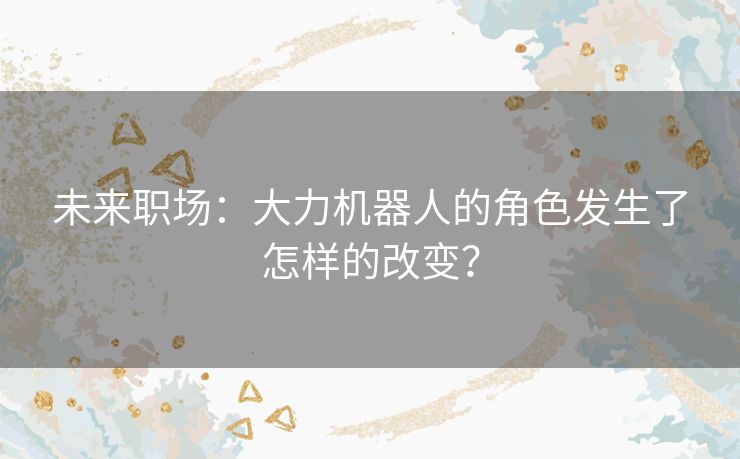 未来职场：大力机器人的角色发生了怎样的改变？